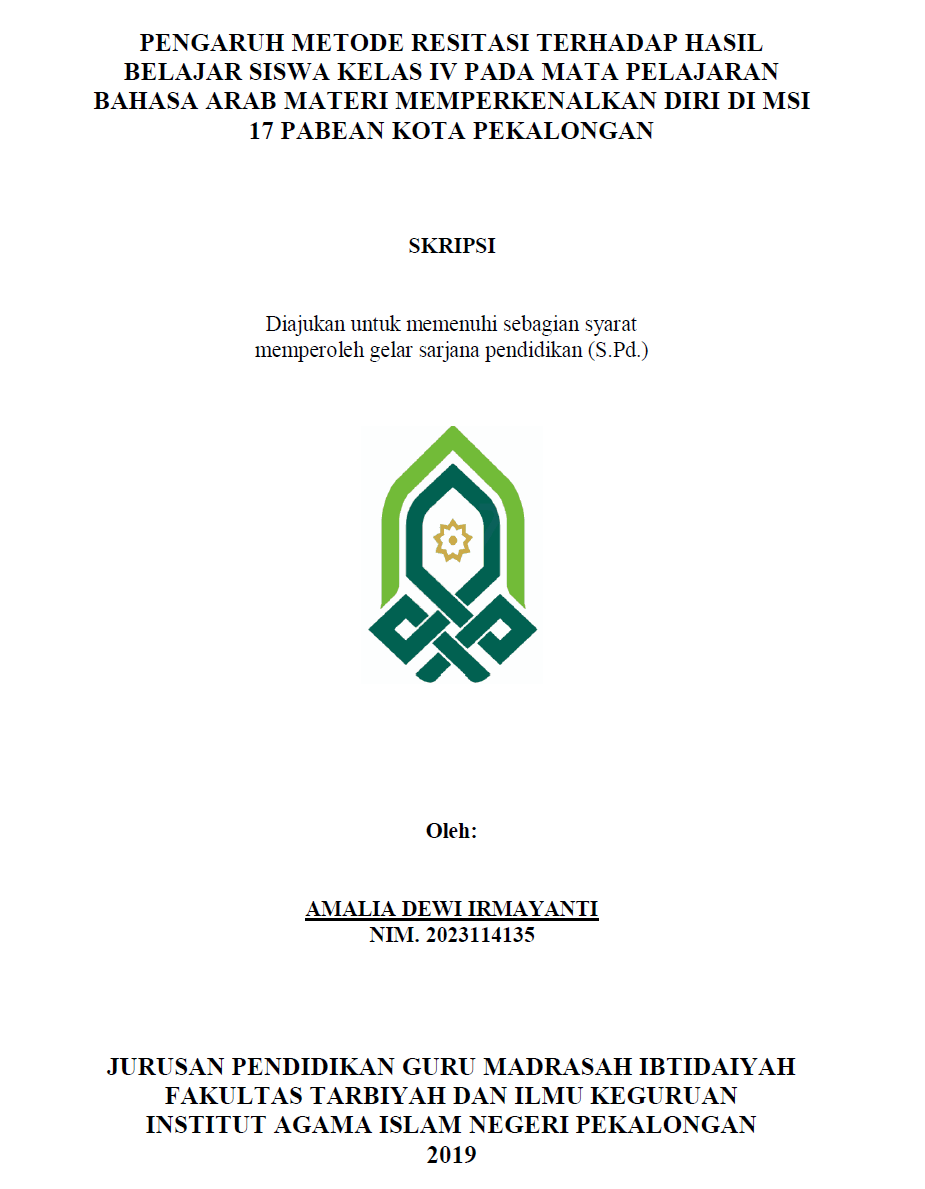 PENGARUH METODE RESITASI TERHADAP HASIL BELAJAR SISWA KELAS IV PADA MATA PELAJARAN BAHASA ARAB MATERI MEMPERKENALKAN DIRI DI MSI 17 PABEAN KOTA PEKALONGAN

SKRIPSI

Diajukan untuk memenuhi sebagian syarat memperoleh gelar sarjana pendidikan (S.Pd.)

Oleh:

AMALIA DEWI IRMAYANTI
NIM. 2023114135

JURUSAN PENDIDIKAN GURU MADRASAH IBTIDAIYAH
FAKULTAS TARBIYAH DAN ILMU KEGURUAN
INSTITUT AGAMA ISLAM NEGERI PEKALONGAN
2019